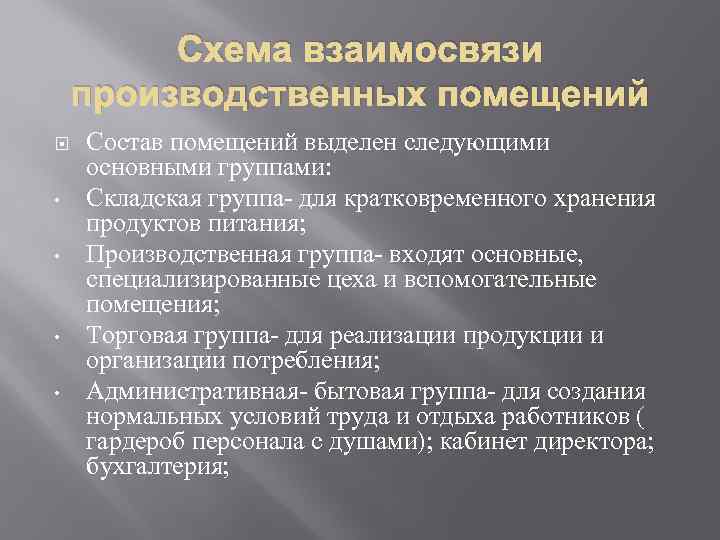 Схема взаимосвязи производственных помещений

Состав помещений выделен следующими основными группами:

• Складская группа- для кратковременного хранения продуктов питания;

• Производственная группа- входят основные, специализированные цеха и вспомогательные помещения;

• Торговая группа- для реализации продукции и организации потребления;

• Административная- бытовая группа- для создания нормальных условий труда и отдыха работников ( гардероб персонала с душами); кабинет директора; бухгалтерия;